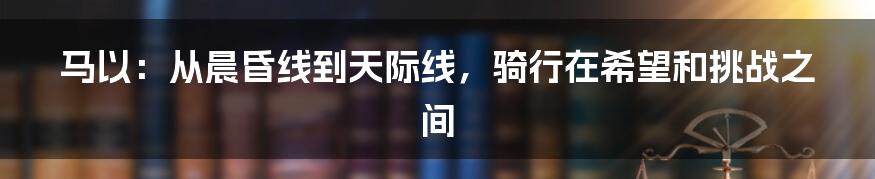 马以：从晨昏线到天际线，骑行在希望和挑战之间